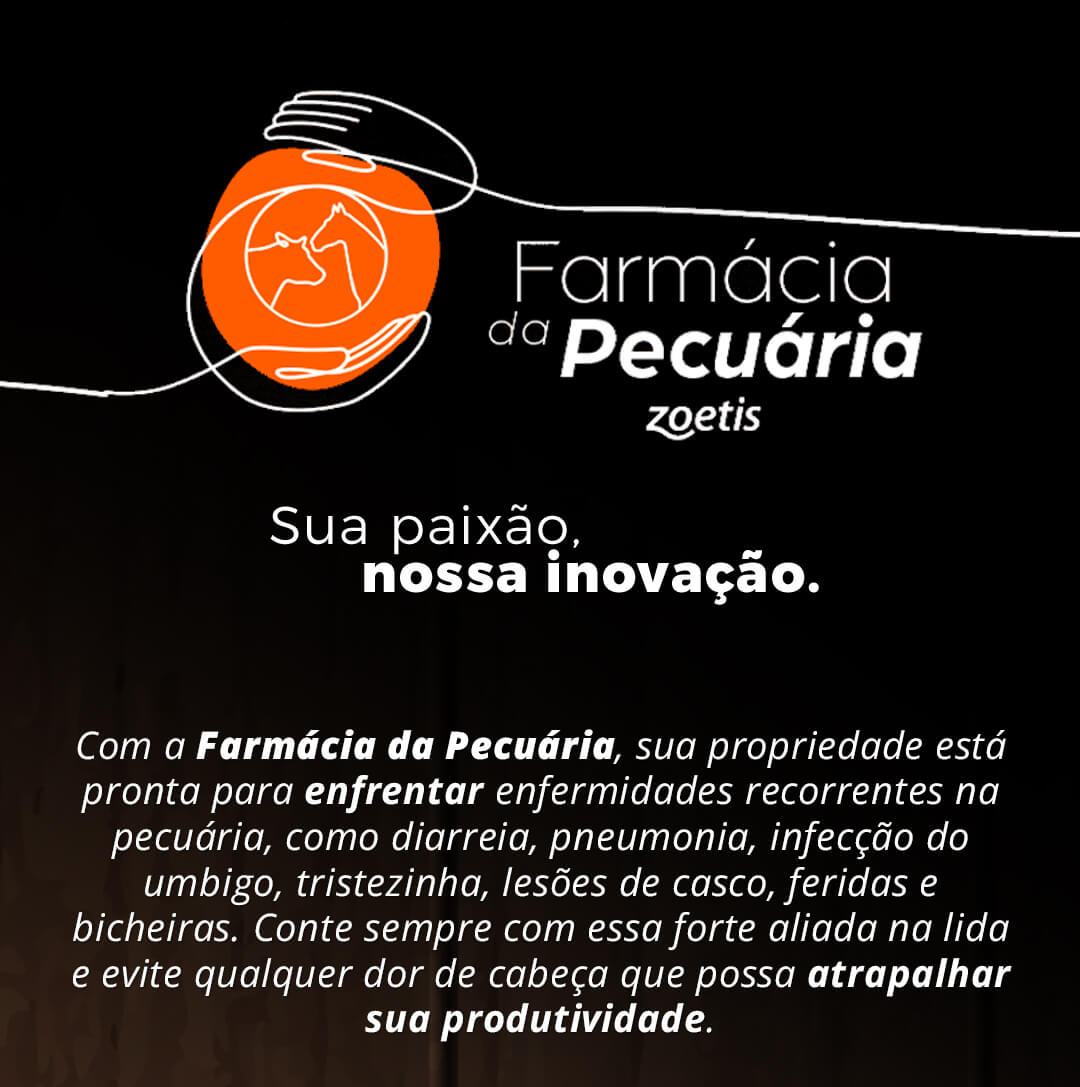 Farmácia da Pecuária
zoetis

Sua paixão, nossa inovação.

Com a Farmácia da Pecuária, sua propriedade está pronta para enfrentar enfermidades recorrentes na pecuária, como diarreia, pneumonia, infecção do umbigo, tristezinha, lesões de casco, feridas e bicheiras. Conte sempre com essa forte aliada na lida e evite qualquer dor de cabeça que possa atrapalhar sua produtividade.